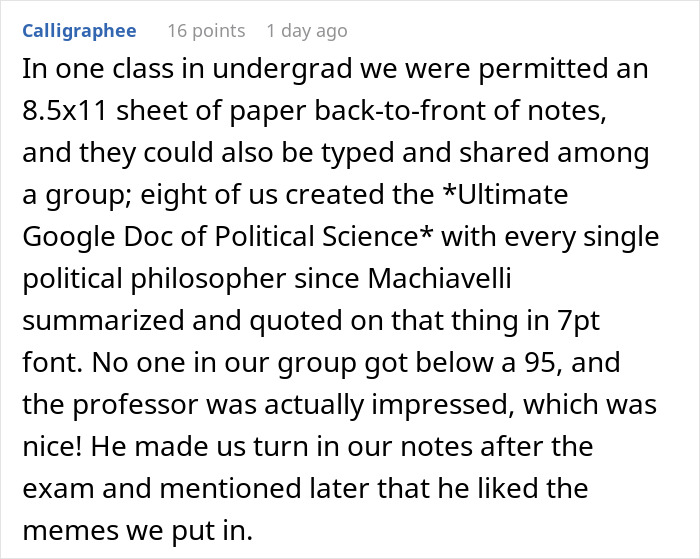 Calligraphee 16 points 1 day ago

In one class in undergrad we were permitted an 8.5x11 sheet of paper back-to-front of notes, and they could also be typed and shared among a group; eight of us created the *Ultimate Google Doc of Political Science* with every single political philosopher since Machiavelli summarized and quoted on that thing in 7pt font. No one in our group got below a 95, and the professor was actually impressed, which was nice! He made us turn in our notes after the exam and mentioned later that he liked the memes we put in.